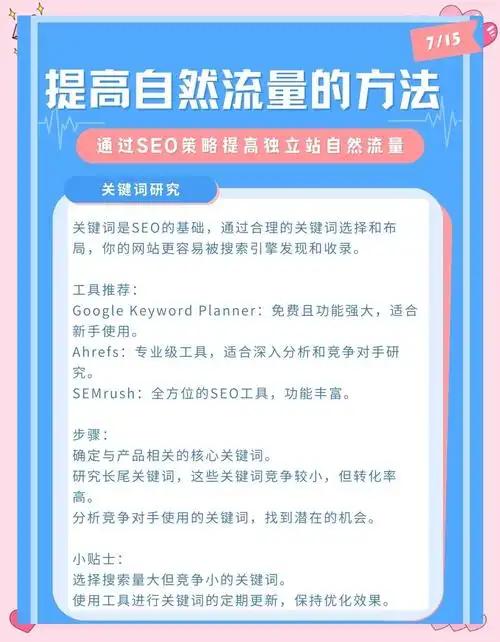 7/15

提高自然流量的方法

通过SEO策略提高独立站自然流量

关键词研究

关键词是SEO的基础，通过合理的关键词选择和布局，你的网站更容易被搜索引擎发现和收录。

工具推荐：
Google Keyword Planner：免费且功能强大，适合新手使用。
Ahrefs：专业级工具，适合深入分析和竞争对手研究。
SEMrush：全方位的SEO工具，功能丰富。

步骤：
确定与产品相关的核心关键词。
研究长尾关键词，这些关键词竞争较小，但转化率高。
分析竞争对手使用的关键词，找到潜在的机会。

小贴士：
选择搜索量大但竞争小的关键词。
使用工具进行关键词的定期更新，保持优化效果。